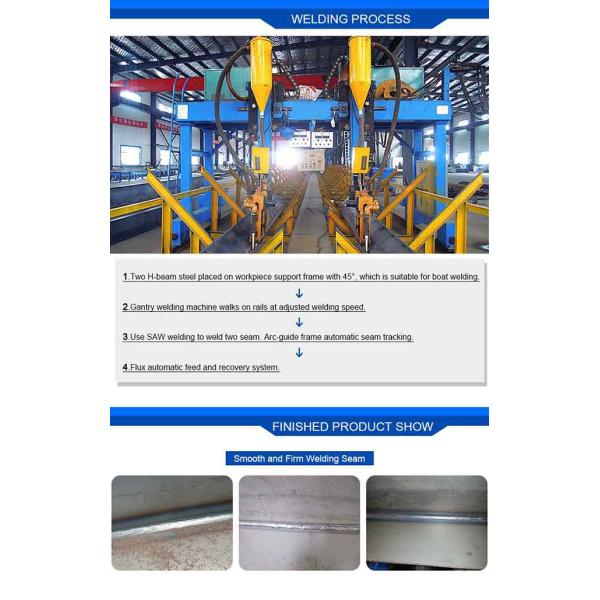 WELDING PROCESS

1.Two H-beam steel placed on workpiece support frame with 45°, which is suitable for boat welding.

↓

2.Gantry welding machine walks on rails at adjusted welding speed.

↓

3.Use SAW welding to weld two seam. Arc-guide frame automatic seam tracking.

↓

4.Flux automatic feed and recovery system.

FINISHED PRODUCT SHOW

Smooth and Firm Welding Seam